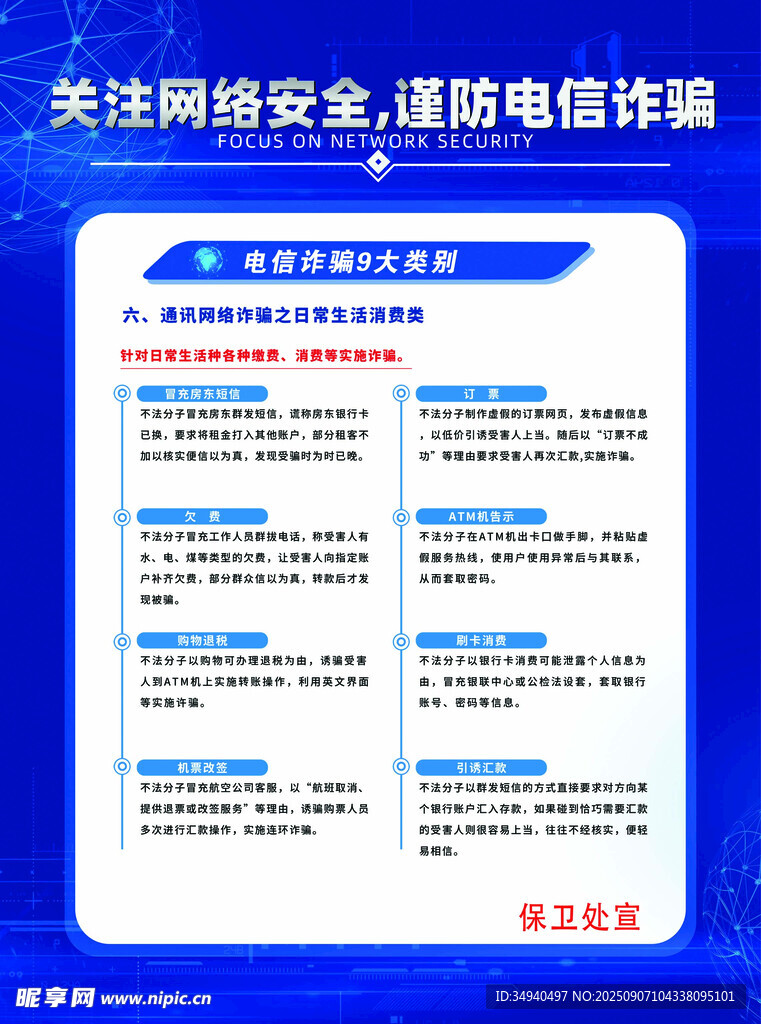 关注网络安全,谨防电信诈骗
FOCUS ON NETWORK SECURITY

电信诈骗9大类别

六、通讯网络诈骗之日常生活消费类

针对日常生活种各种缴费、消费等实施诈骗。

冒充房东短信
不法分子冒充房东群发短信，谎称房东银行卡已换，要求将租金打入其他账户，部分租客不加以核实便信以为真，发现受骗时为时已晚。

欠 费
不法分子冒充工作人员群拨电话，称受害人有水、电、煤等类型的欠费，让受害人向指定账户补齐欠费，部分群众信以为真，转款后才发现被骗。

购物退税
不法分子以购物可办理退税为由，诱骗受害人到ATM机上实施转账操作，利用英文界面等实施诈骗。

机票改签
不法分子冒充航空公司客服，以“航班取消、提供退票或改签服务”等理由，诱骗购票人员多次进行汇款操作，实施连环诈骗。

订 票
不法分子制作虚假的订票网页，发布虚假信息，以低价引诱受害人上当。随后以“订票不成功”等理由要求受害人再次汇款,实施诈骗。

ATM机告示
不法分子在ATM机出卡口做手脚，并粘贴虚假服务热线，使用户使用异常后与其联系，从而套取密码。

刷卡消费
不法分子以银行卡消费可能泄露个人信息为由，冒充银联中心或公检法设套，套取银行账号、密码等信息。

引诱汇款
不法分子以群发短信的方式直接要求对方向某个银行账户汇入存款，如果碰到恰巧需要汇款的受害人则很容易上当，往往不经核实，便轻易相信。

保卫处宣

昵享网 www.nipic.cn
ID:34940497 NO:20250907104338095101